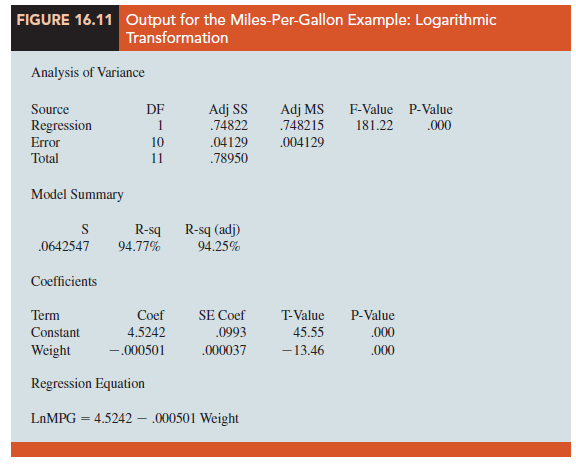 FIGURE 16.11 Output for the Miles-Per-Gallon Example: Logarithmic Transformation

Analysis of Variance

| Source | DF | Adj SS | Adj MS | F-Value | P-Value |
|---|---|---|---|---|---|
| Regression | 1 | .74822 | .748215 | 181.22 | .000 |
| Error | 10 | .04129 | .004129 | | |
| Total | 11 | .78950 | | | |

Model Summary

| S | R-sq | R-sq (adj) |
|---|---|---|
| .0642547 | 94.77% | 94.25% |

Coefficients

| Term | Coef | SE Coef | T-Value | P-Value |
|---|---|---|---|---|
| Constant | 4.5242 | .0993 | 45.55 | .000 |
| Weight | −.000501 | .000037 | −13.46 | .000 |

Regression Equation

LnMPG = 4.5242 − .000501 Weight